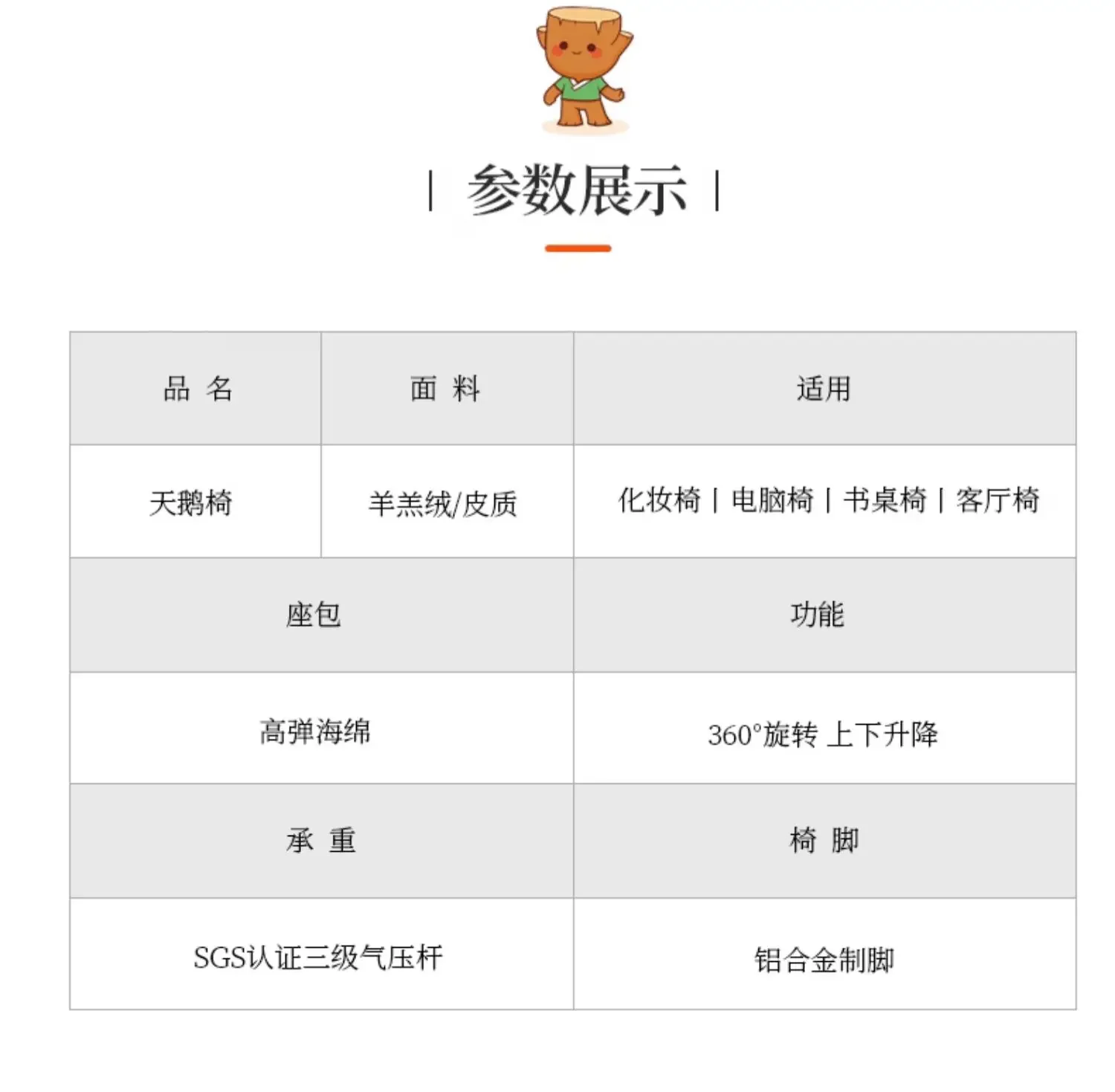 | 参数展示 |

| 品 名 | 面 料 | 适用 |
|---|---|---|
| 天鹅椅 | 羊羔绒/皮质 | 化妆椅 \| 电脑椅 \| 书桌椅 \| 客厅椅 |

| 座包 | 功能 |
|---|---|
| 高弹海绵 | 360°旋转 上下升降 |
| 承 重 | 椅 脚 |
| SGS认证三级气压杆 | 铝合金制脚 |